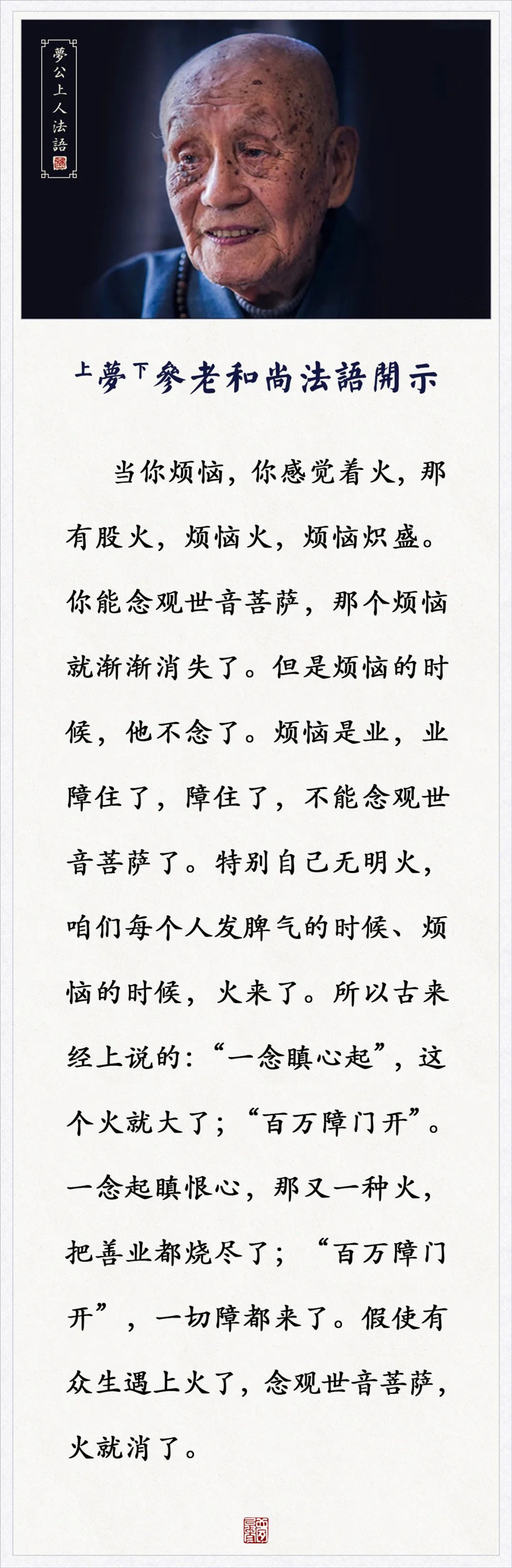 夢公上人法語

上夢下參老和尚法語開示

当你烦恼，你感觉着火，那有股火，烦恼火，烦恼炽盛。你能念观世音菩萨，那个烦恼就渐渐消失了。但是烦恼的时候，他不念了。烦恼是业，业障住了，障住了，不能念观世音菩萨了。特别自己无明火，咱们每个人发脾气的时候、烦恼的时候，火来了。所以古来经上说的：“一念瞋心起”，这个火就大了；“百万障门开”。一念起瞋恨心，那又一种火，把善业都烧尽了；“百万障门开”，一切障都来了。假使有众生遇上火了，念观世音菩萨，火就消了。